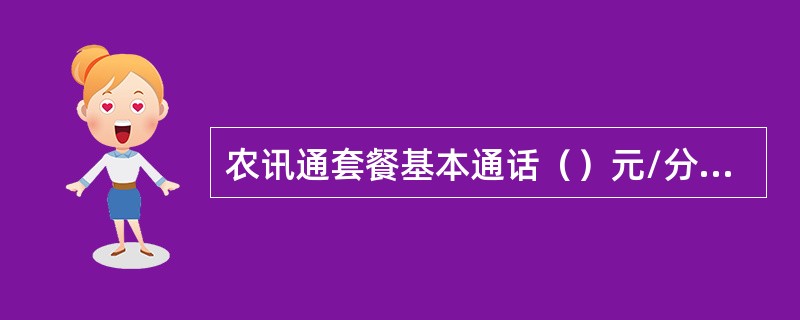 农讯通套餐基本通话（）元/分...